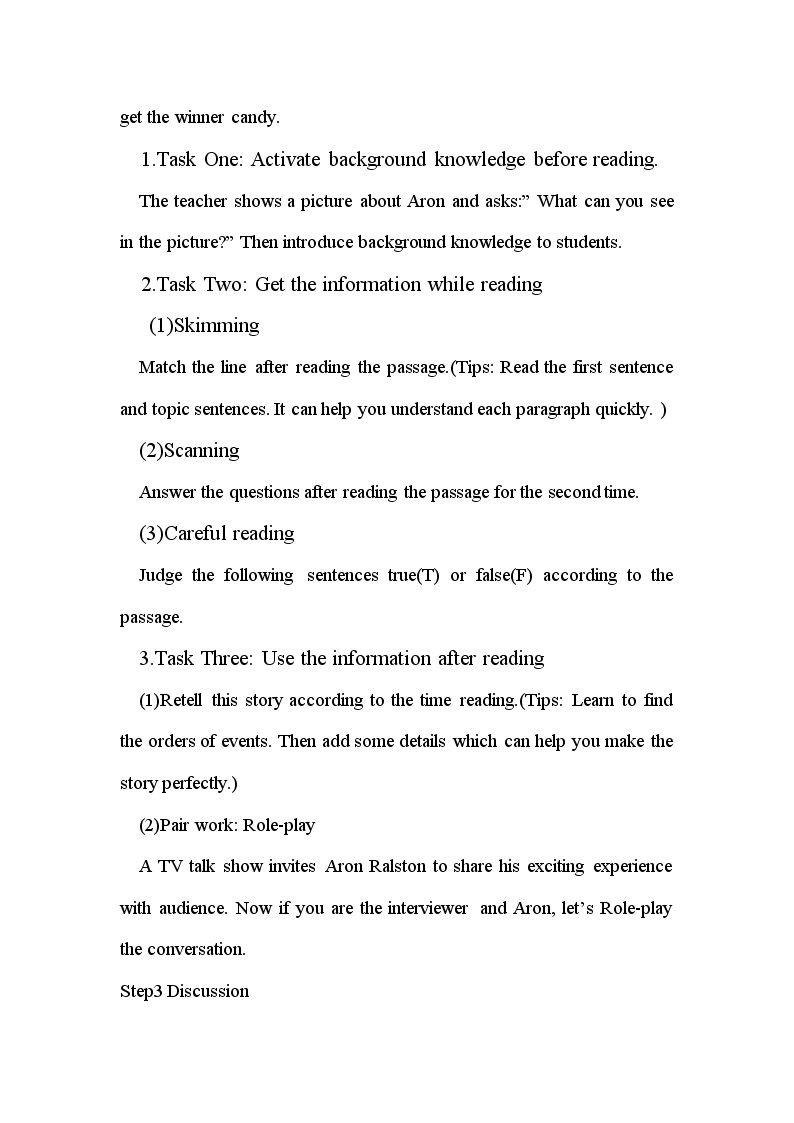 get the winner candy.

1.Task One: Activate background knowledge before reading.

The teacher shows a picture about Aron and asks:" What can you see in the picture?" Then introduce background knowledge to students.

2.Task Two: Get the information while reading

(1)Skimming

Match the line after reading the passage.(Tips: Read the first sentence and topic sentences. It can help you understand each paragraph quickly. )

(2)Scanning

Answer the questions after reading the passage for the second time.

(3)Careful reading

Judge the following sentences true(T) or false(F) according to the passage.

3.Task Three: Use the information after reading

(1)Retell this story according to the time reading.(Tips: Learn to find the orders of events. Then add some details which can help you make the story perfectly.)

(2)Pair work: Role-play

A TV talk show invites Aron Ralston to share his exciting experience with audience. Now if you are the interviewer and Aron, let's Role-play the conversation.

Step3 Discussion